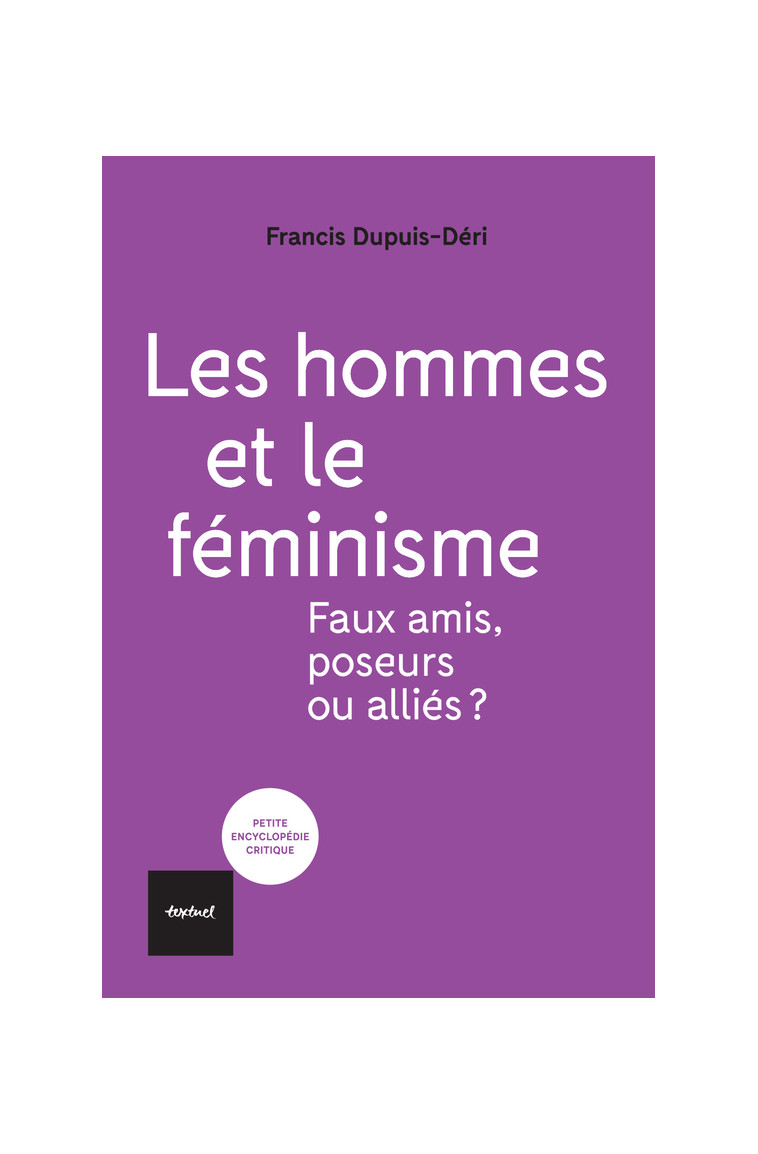 Francis Dupuis-Déri

Les hommes et le féminisme

Faux amis, poseurs ou alliés ?

PETITE ENCYCLOPÉDIE CRITIQUE

textuel